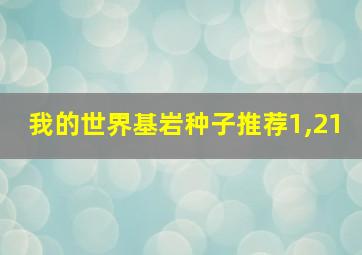 我的世界基岩种子推荐1,21